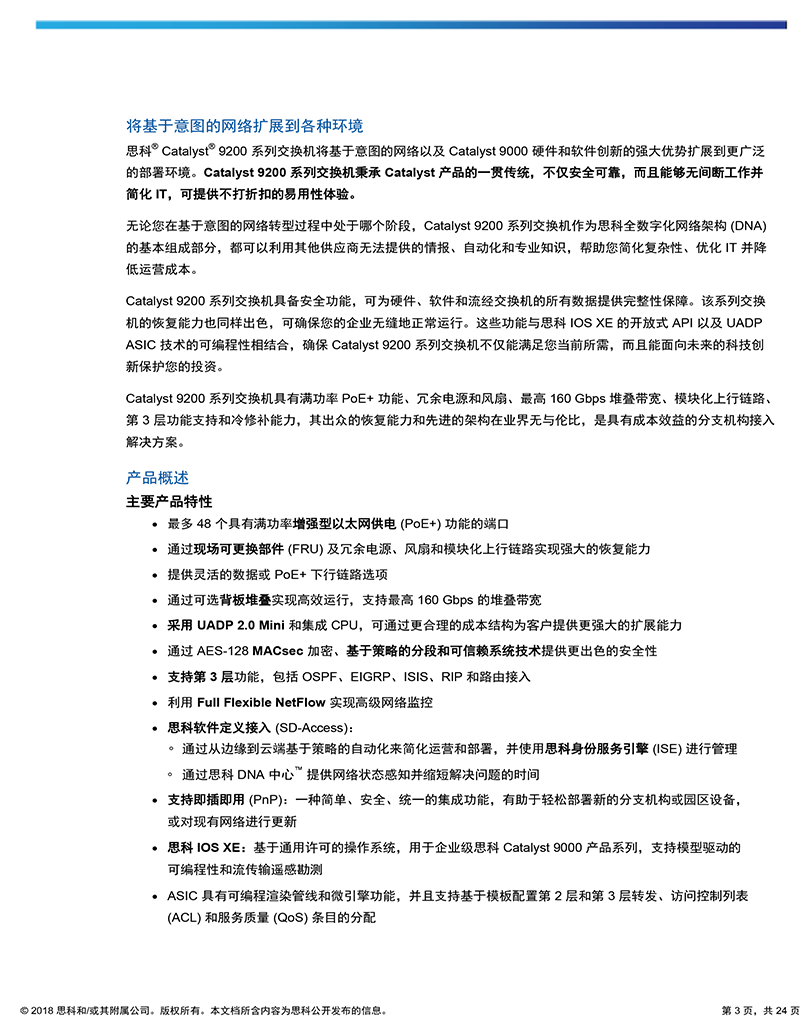 将基于意图的网络扩展到各种环境

思科® Catalyst® 9200 系列交换机将基于意图的网络以及 Catalyst 9000 硬件和软件创新的强大优势扩展到更广泛的部署环境。Catalyst 9200 系列交换机秉承 Catalyst 产品的一贯传统，不仅安全可靠，而且能够无间断工作并简化 IT，可提供不打折扣的易用性体验。

无论您在基于意图的网络转型过程中处于哪个阶段，Catalyst 9200 系列交换机作为思科全数字化网络架构 (DNA) 的基本组成部分，都可以利用其他供应商无法提供的情报、自动化和专业知识，帮助您简化复杂性、优化 IT 并降低运营成本。

Catalyst 9200 系列交换机具备安全功能，可为硬件、软件和流经交换机的所有数据提供完整性保障。该系列交换机的恢复能力也同样出色，可确保您的企业无缝地正常运行。这些功能与思科 IOS XE 的开放式 API 以及 UADP ASIC 技术的可编程性相结合，确保 Catalyst 9200 系列交换机不仅能满足您当前所需，而且能面向未来的科技创新保护您的投资。

Catalyst 9200 系列交换机具有满功率 PoE+ 功能、冗余电源和风扇、最高 160 Gbps 堆叠带宽、模块化上行链路、第 3 层功能支持和冷修补能力，其出众的恢复能力和先进的架构在业界无与伦比，是具有成本效益的分支机构接入解决方案。

产品概述

主要产品特性

• 最多 48 个具有满功率增强型以太网供电 (PoE+) 功能的端口
• 通过现场可更换部件 (FRU) 及冗余电源、风扇和模块化上行链路实现强大的恢复能力
• 提供灵活的数据或 PoE+ 下行链路选项
• 通过可选背板堆叠实现高效运行，支持最高 160 Gbps 的堆叠带宽
• 采用 UADP 2.0 Mini 和集成 CPU，可通过更合理的成本结构为客户提供更强大的扩展能力
• 通过 AES-128 MACsec 加密、基于策略的分段和可信赖系统技术提供更出色的安全性
• 支持第 3 层功能，包括 OSPF、EIGRP、ISIS、RIP 和路由接入
• 利用 Full Flexible NetFlow 实现高级网络监控
• 思科软件定义接入 (SD-Access)：
  ◦ 通过从边缘到云端基于策略的自动化来简化运营和部署，并使用思科身份服务引擎 (ISE) 进行管理
  ◦ 通过思科 DNA 中心™ 提供网络状态感知并缩短解决问题的时间
• 支持即插即用 (PnP)：一种简单、安全、统一的集成功能，有助于轻松部署新的分支机构或园区设备，或对现有网络进行更新
• 思科 IOS XE：基于通用许可的操作系统，用于企业级思科 Catalyst 9000 产品系列，支持模型驱动的可编程性和流传输遥感勘测
• ASIC 具有可编程渲染管线和微引擎功能，并且支持基于模板配置第 2 层和第 3 层转发、访问控制列表 (ACL) 和服务质量 (QoS) 条目的分配

© 2018 思科和/或其附属公司。版权所有。本文档所含内容为思科公开发布的信息。

第 3 页，共 24 页